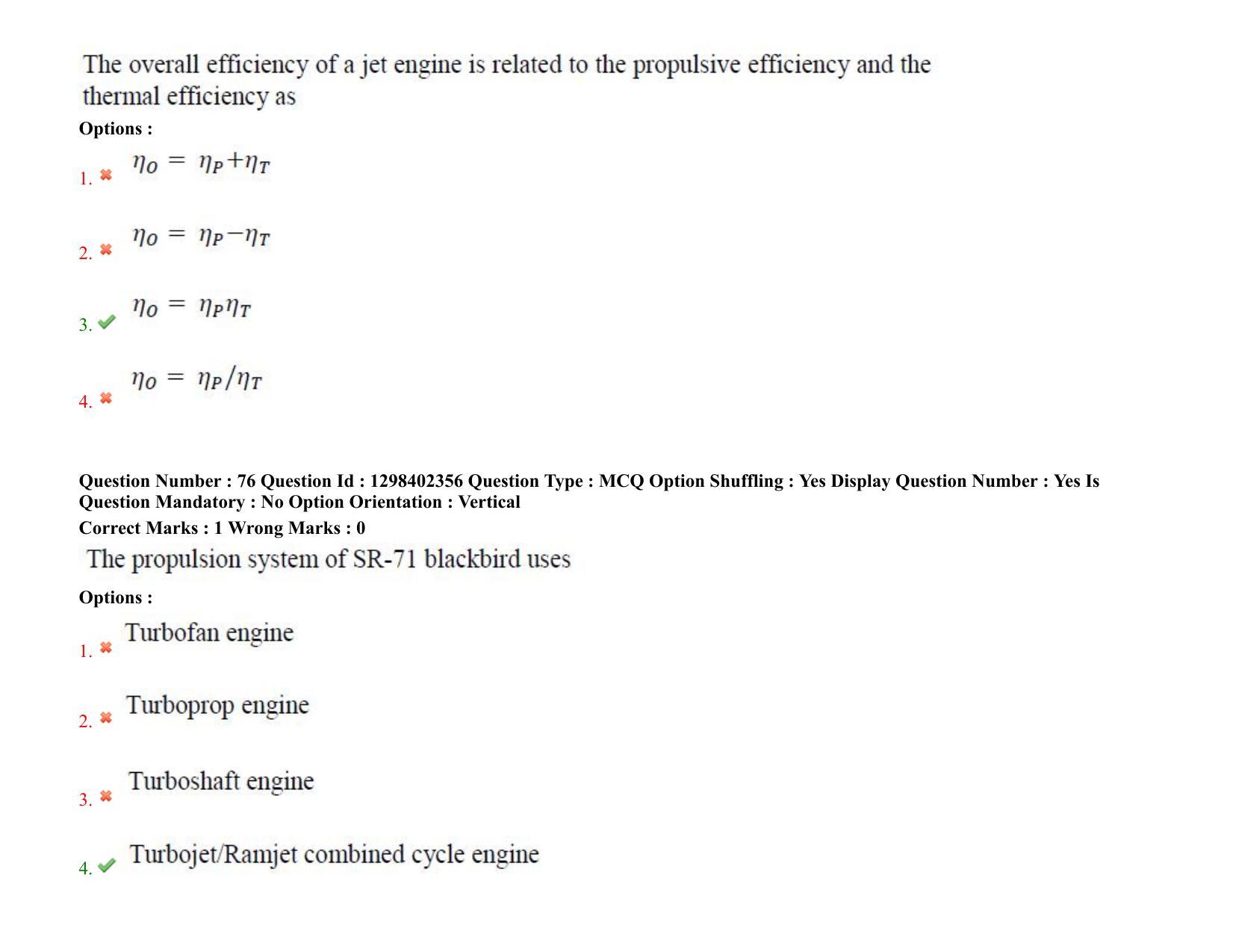 The overall efficiency of a jet engine is related to the propulsive efficiency and the thermal efficiency as

Options :

1. $\eta_O = \eta_P + \eta_T$

2. $\eta_O = \eta_P - \eta_T$

3. $\eta_O = \eta_P \eta_T$

4. $\eta_O = \eta_P / \eta_T$

Question Number : 76 Question Id : 1298402356 Question Type : MCQ Option Shuffling : Yes Display Question Number : Yes Is Question Mandatory : No Option Orientation : Vertical

Correct Marks : 1 Wrong Marks : 0

The propulsion system of SR-71 blackbird uses

Options :

1. Turbofan engine

2. Turboprop engine

3. Turboshaft engine

4. Turbojet/Ramjet combined cycle engine